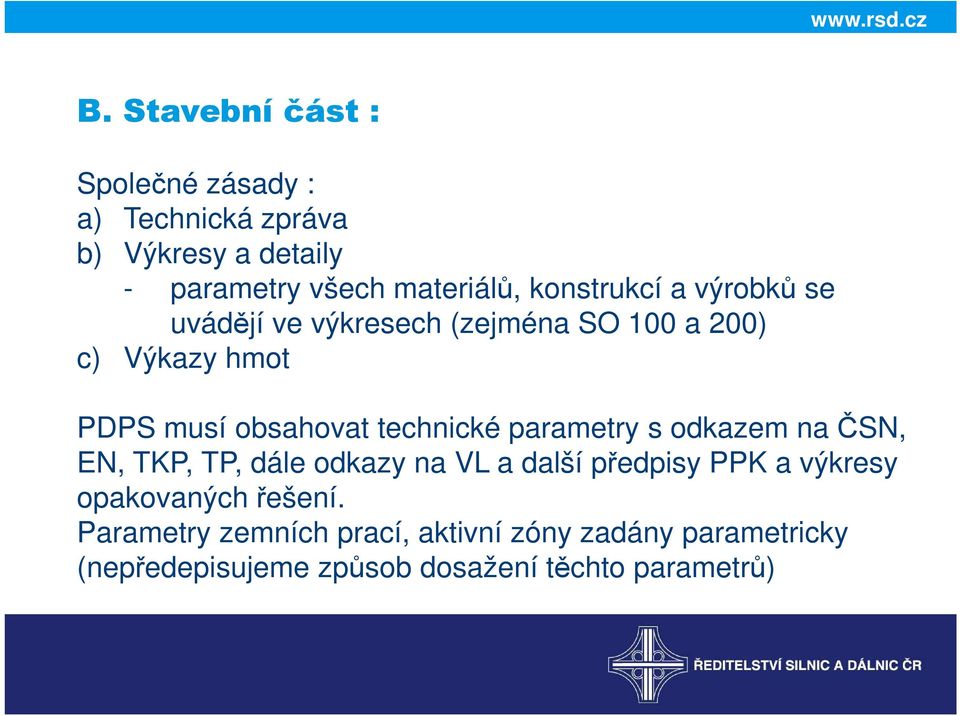 www.rsd.cz

B. Stavební část :

Společné zásady :
a) Technická zpráva
b) Výkresy a detaily
- parametry všech materiálů, konstrukcí a výrobků se uvádějí ve výkresech (zejména SO 100 a 200)
c) Výkazy hmot

PDPS musí obsahovat technické parametry s odkazem na ČSN, EN, TKP, TP, dále odkazy na VL a další předpisy PPK a výkresy opakovaných řešení.
Parametry zemních prací, aktivní zóny zadány parametricky (nepředepisujeme způsob dosažení těchto parametrů)

ŘEDITELSTVÍ SILNIC A DÁLNIC ČR